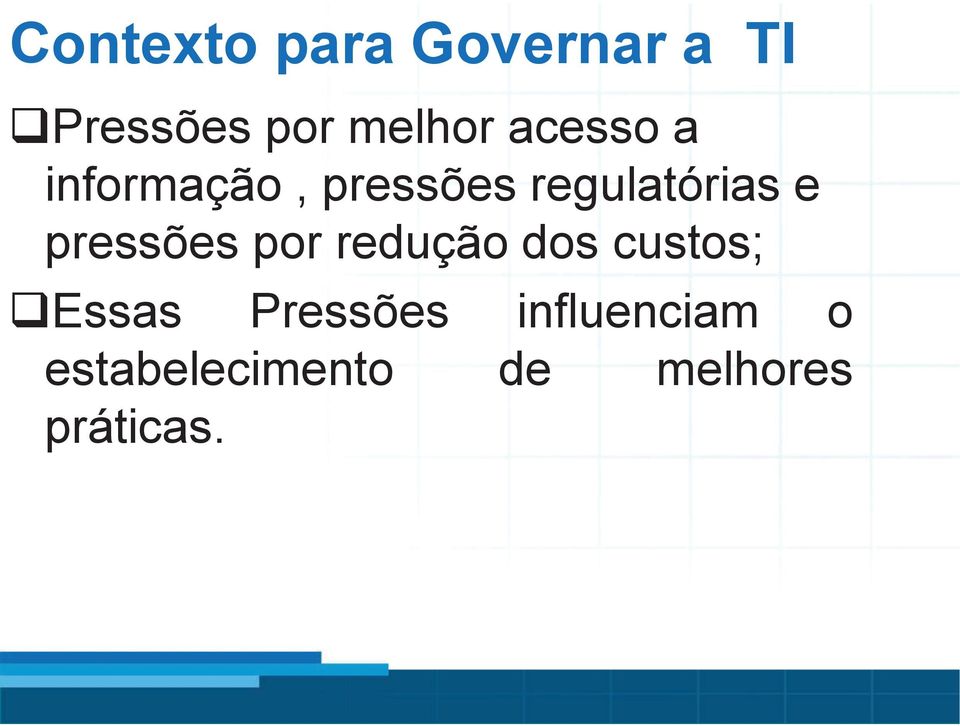 Contexto para Governar a  TI

❑Pressões por melhor acesso a informação , pressões regulatórias e pressões por redução dos custos;

❑Essas Pressões influenciam o estabelecimento de melhores práticas.